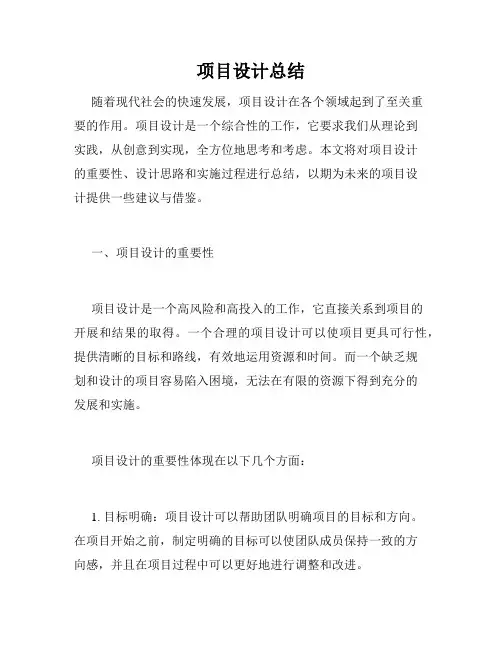 项目设计总结

随着现代社会的快速发展，项目设计在各个领域起到了至关重要的作用。项目设计是一个综合性的工作，它要求我们从理论到实践，从创意到实现，全方位地思考和考虑。本文将对项目设计的重要性、设计思路和实施过程进行总结，以期为未来的项目设计提供一些建议与借鉴。

一、项目设计的重要性

项目设计是一个高风险和高投入的工作，它直接关系到项目的开展和结果的取得。一个合理的项目设计可以使项目更具可行性，提供清晰的目标和路线，有效地运用资源和时间。而一个缺乏规划和设计的项目容易陷入困境，无法在有限的资源下得到充分的发展和实施。

项目设计的重要性体现在以下几个方面：

1. 目标明确：项目设计可以帮助团队明确项目的目标和方向。在项目开始之前，制定明确的目标可以使团队成员保持一致的方向感，并且在项目过程中可以更好地进行调整和改进。